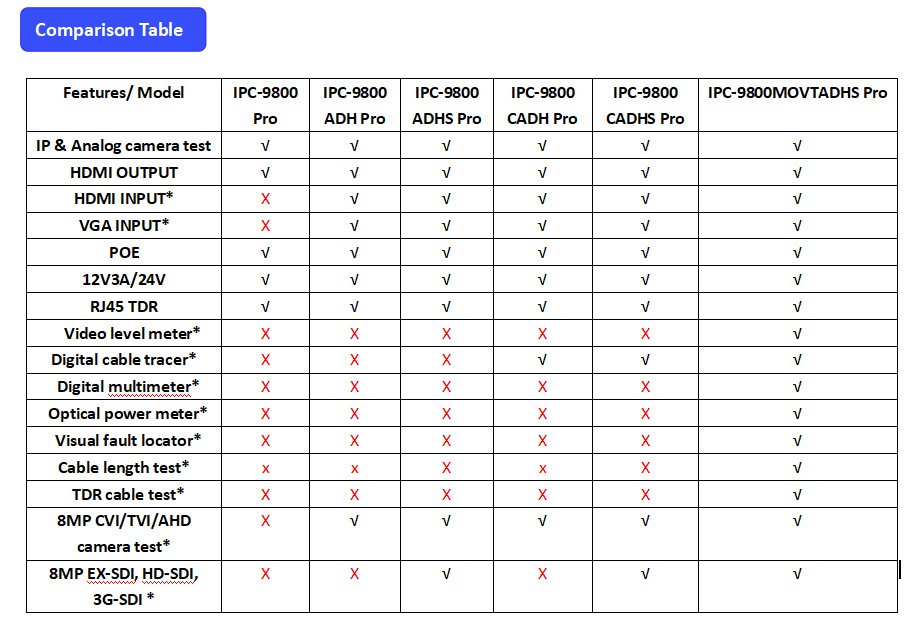 Comparison Table

| Features/ Model | IPC-9800 Pro | IPC-9800 ADH Pro | IPC-9800 ADHS Pro | IPC-9800 CADH Pro | IPC-9800 CADHS Pro | IPC-9800MOVTADHS Pro |
|---|---|---|---|---|---|---|
| IP & Analog camera test | √ | √ | √ | √ | √ | √ |
| HDMI OUTPUT | √ | √ | √ | √ | √ | √ |
| HDMI INPUT* | X | √ | √ | √ | √ | √ |
| VGA INPUT* | X | √ | √ | √ | √ | √ |
| POE | √ | √ | √ | √ | √ | √ |
| 12V3A/24V | √ | √ | √ | √ | √ | √ |
| RJ45 TDR | √ | √ | √ | √ | √ | √ |
| Video level meter* | X | X | X | X | X | √ |
| Digital cable tracer* | X | X | X | √ | √ | √ |
| Digital multimeter* | X | X | X | X | X | √ |
| Optical power meter* | X | X | X | X | X | √ |
| Visual fault locator* | X | X | X | X | X | √ |
| Cable length test* | x | x | X | x | X | √ |
| TDR cable test* | X | X | X | X | X | √ |
| 8MP CVI/TVI/AHD camera test* | X | √ | √ | √ | √ | √ |
| 8MP EX-SDI, HD-SDI, 3G-SDI * | X | X | √ | X | √ | √ |